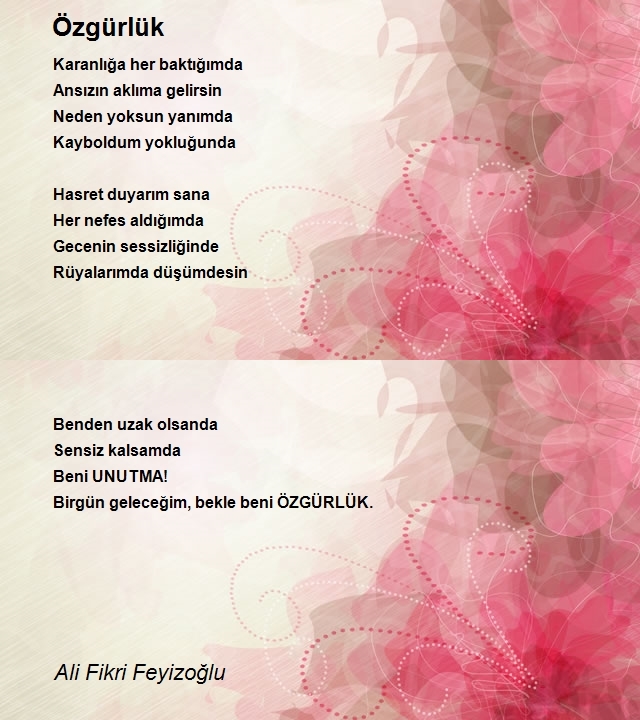 Özgürlük

Karanlığa her baktığımda
Ansızın aklıma gelirsin
Neden yoksun yanımda
Kayboldum yokluğunda

Hasret duyarım sana
Her nefes aldığımda
Gecenin sessizliğinde
Rüyalarımda düşümdesin

Benden uzak olsanda
Sensiz kalsamda
Beni UNUTMA!
Birgün geleceğim, bekle beni ÖZGÜRLÜK.

Ali Fikri Feyizoğlu